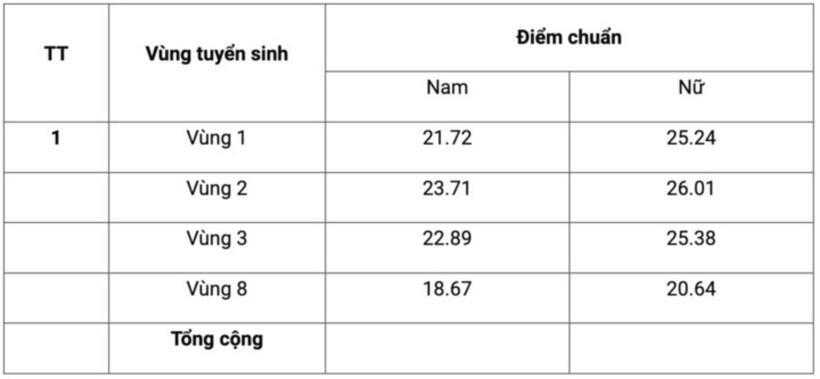 | TT | Vùng tuyển sinh | Điểm chuẩn | |
|---|---|---|---|
| | | Nam | Nữ |
| 1 | Vùng 1 | 21.72 | 25.24 |
| | Vùng 2 | 23.71 | 26.01 |
| | Vùng 3 | 22.89 | 25.38 |
| | Vùng 8 | 18.67 | 20.64 |
| | Tổng cộng | | |